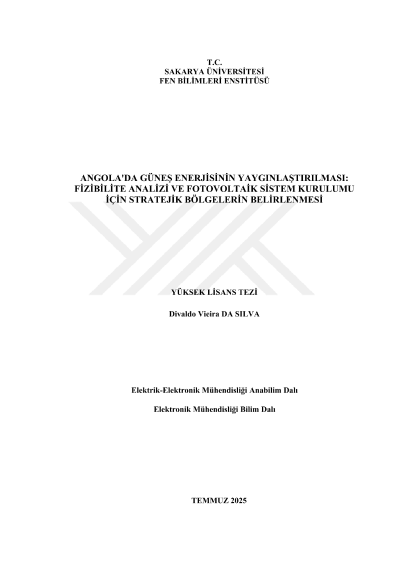 T.C.
SAKARYA ÜNİVERSİTESİ
FEN BİLİMLERİ ENSTİTÜSÜ

ANGOLA'DA GÜNEŞ ENERJİSİNİN YAYGINLAŞTIRILMASI:
FİZİBİLİTE ANALİZİ VE FOTOVOLTAİK SİSTEM KURULUMU
İÇİN STRATEJİK BÖLGELERİN BELİRLENMESİ

YÜKSEK LİSANS TEZİ

Divaldo Vieira DA SILVA

Elektrik-Elektronik Mühendisliği Anabilim Dalı

Elektronik Mühendisliği Bilim Dalı

TEMMUZ 2025